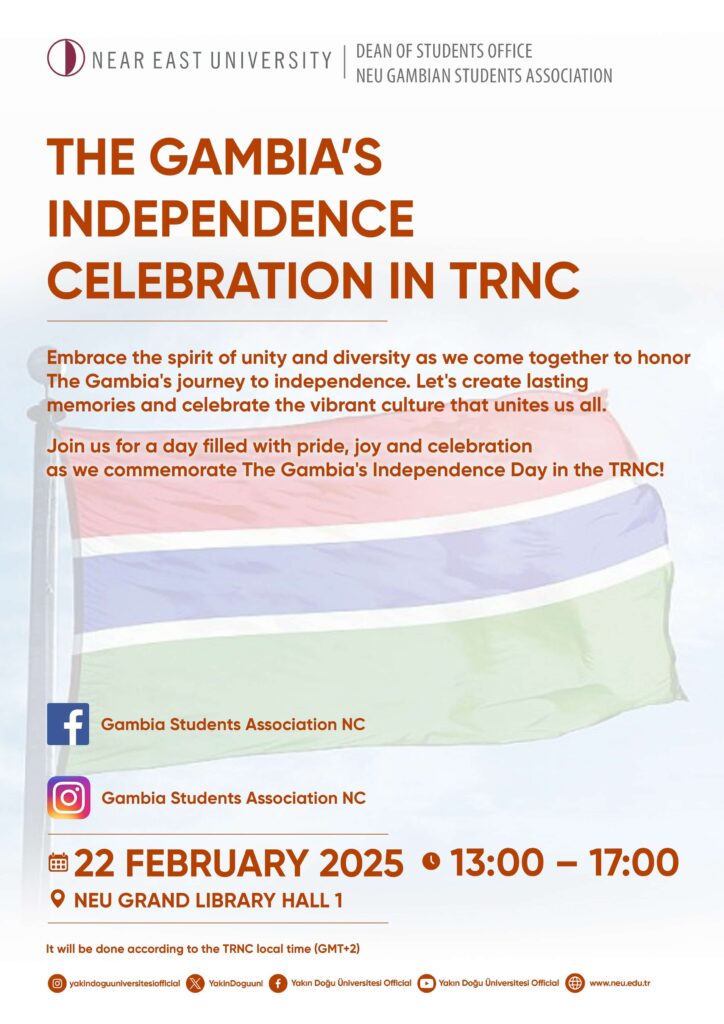 NEAR EAST UNIVERSITY
DEAN OF STUDENTS OFFICE
NEU GAMBIAN STUDENTS ASSOCIATION

THE GAMBIA'S INDEPENDENCE CELEBRATION IN TRNC

Embrace the spirit of unity and diversity as we come together to honor The Gambia's journey to independence. Let's create lasting memories and celebrate the vibrant culture that unites us all.

Join us for a day filled with pride, joy and celebration as we commemorate The Gambia's Independence Day in the TRNC!

Gambia Students Association NC

Gambia Students Association NC

22 FEBRUARY 2025
13:00 – 17:00
NEU GRAND LIBRARY HALL 1

It will be done according to the TRNC local time (GMT+2)

yakindoguuniversitesiofficial YakinDoguuni Yakın Doğu Üniversitesi Official Yakın Doğu Üniversitesi Official www.neu.edu.tr